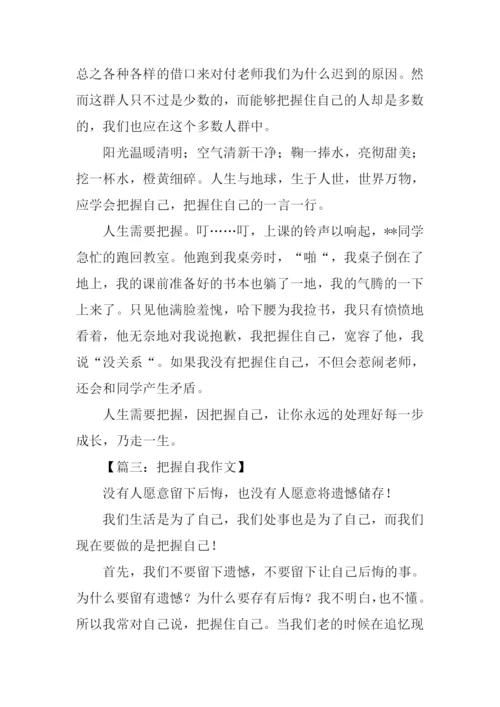 总之各种各样的借口来对付老师我们为什么迟到的原因。然而这群人只不过是少数的，而能够把握住自己的人却是多数的，我们也应在这个多数人群中。

阳光温暖清明；空气清新干净；鞠一捧水，亮彻甜美；挖一杯水，橙黄细碎。人生与地球，生于人世，世界万物，应学会把握自己，把握住自己的一言一行。

人生需要把握。叮……叮，上课的铃声以响起，**同学急忙的跑回教室。他跑到我桌旁时，“啪“，我桌子倒在了地上，我的课前准备好的书本也躺了一地，我的气腾的一下上来了。只见他满脸羞愧，哈下腰为我捡书，我只有愤愤地看着，他无奈地对我说抱歉，我把握住自己，宽容了他，我说“没关系“。如果我没有把握住自己，不但会惹闹老师，还会和同学产生矛盾。

人生需要把握，因把握自己，让你永远的处理好每一步成长，乃走一生。

【篇三：把握自我作文】

没有人愿意留下后悔，也没有人愿意将遗憾储存！

我们生活是为了自己，我们处事也是为了自己，而我们现在要做的是把握自己！

首先，我们不要留下遗憾，不要留下让自己后悔的事。为什么要留有遗憾？为什么要存有后悔？我不明白，也不懂。所以我常对自己说，把握住自己。当我们老的时候在追忆现